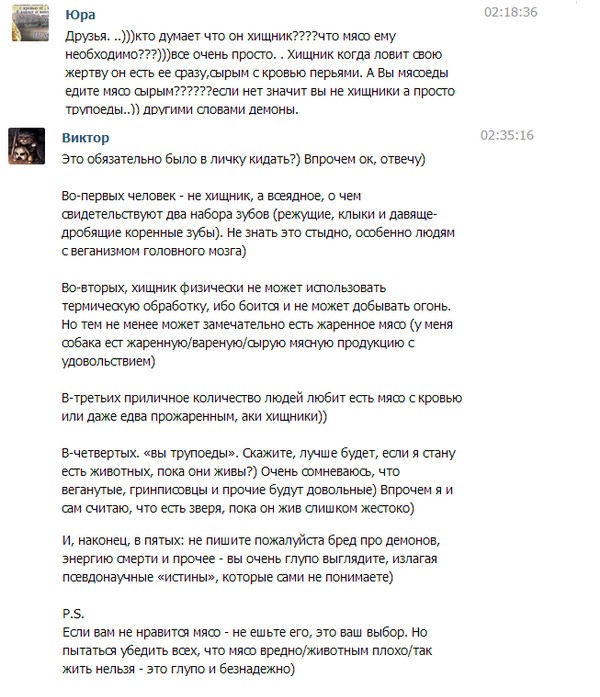 Юра
02:18:36
Друзья. ..)))кто думает что он хищник????что мясо ему необходимо???)))все очень просто. . Хищник когда ловит свою жертву он есть ее сразу,сырым с кровью перьями. А Вы мясоеды едите мясо сырым??????если нет значит вы не хищники а просто трупоеды..)) другими словами демоны.

Виктор
02:35:16
Это обязательно было в личку кидать?) Впрочем ок, отвечу)

Во-первых человек - не хищник, а всеядное, о чем свидетельствуют два набора зубов (режущие, клыки и давяще-дробящие коренные зубы). Не знать это стыдно, особенно людям с веганизмом головного мозга)

Во-вторых, хищник физически не может использовать термическую обработку, ибо боится и не может добывать огонь. Но тем не менее может замечательно есть жаренное мясо (у меня собака ест жаренную/вареную/сырую мясную продукцию с удовольствием)

В-третьих приличное количество людей любит есть мясо с кровью или даже едва прожаренным, аки хищники))

В-четвертых. «вы трупоеды». Скажите, лучше будет, если я стану есть животных, пока они живы?) Очень сомневаюсь, что веганутые, гринписовцы и прочие будут довольные) Впрочем я и сам считаю, что есть зверя, пока он жив слишком жестоко)

И, наконец, в пятых: не пишите пожалуйста бред про демонов, энергию смерти и прочее - вы очень глупо выглядите, излагая псевдонаучные «истины», которые сами не понимаете)

P.S.
Если вам не нравится мясо - не ешьте его, это ваш выбор. Но пытаться убедить всех, что мясо вредно/животным плохо/так жить нельзя - это глупо и безнадежно)